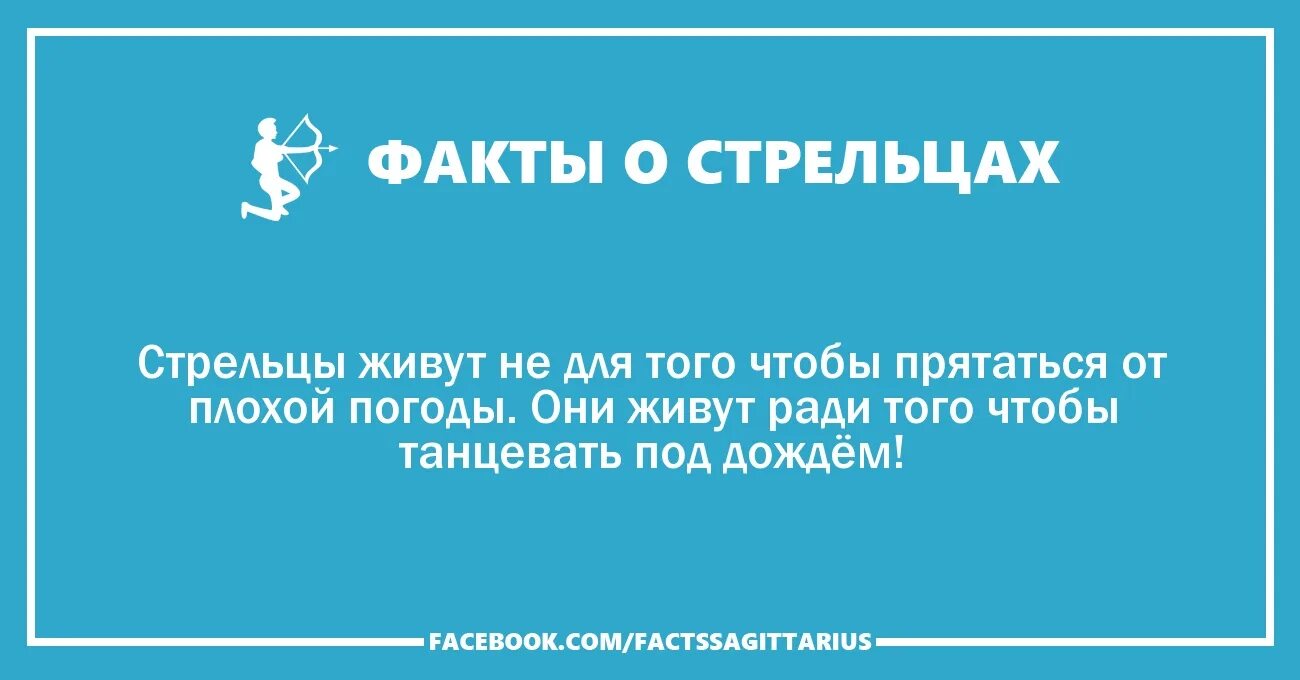 ФАКТЫ О СТРЕЛЬЦАХ

Стрельцы живут не для того чтобы прятаться от плохой погоды. Они живут ради того чтобы танцевать под дождём!

FACEBOOK.COM/FACTSSAGITTARIUS